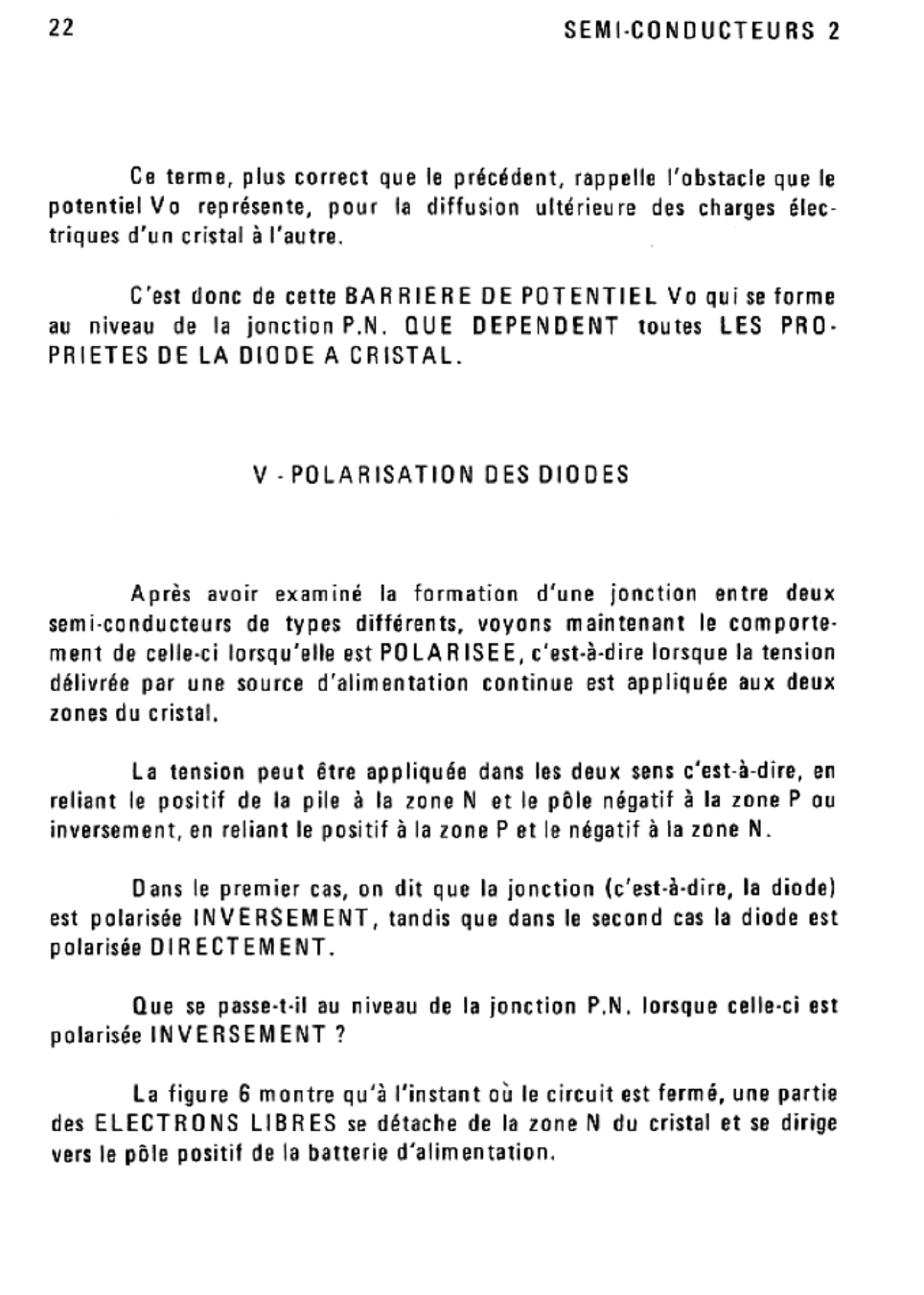 22

SEMI-CONDUCTEURS 2

Ce terme, plus correct que le précédent, rappelle l'obstacle que le potentiel Vo représente, pour la diffusion ultérieure des charges électriques d'un cristal à l'autre.

C'est donc de cette BARRIERE DE POTENTIEL Vo qui se forme au niveau de la jonction P.N. QUE DEPENDENT toutes LES PROPRIETES DE LA DIODE A CRISTAL.

V - POLARISATION DES DIODES

Après avoir examiné la formation d'une jonction entre deux semi-conducteurs de types différents, voyons maintenant le comportement de celle-ci lorsqu'elle est POLARISEE, c'est-à-dire lorsque la tension délivrée par une source d'alimentation continue est appliquée aux deux zones du cristal.

La tension peut être appliquée dans les deux sens c'est-à-dire, en reliant le positif de la pile à la zone N et le pôle négatif à la zone P ou inversement, en reliant le positif à la zone P et le négatif à la zone N.

Dans le premier cas, on dit que la jonction (c'est-à-dire, la diode) est polarisée INVERSEMENT, tandis que dans le second cas la diode est polarisée DIRECTEMENT.

Que se passe-t-il au niveau de la jonction P.N. lorsque celle-ci est polarisée INVERSEMENT ?

La figure 6 montre qu'à l'instant où le circuit est fermé, une partie des ELECTRONS LIBRES se détache de la zone N du cristal et se dirige vers le pôle positif de la batterie d'alimentation.